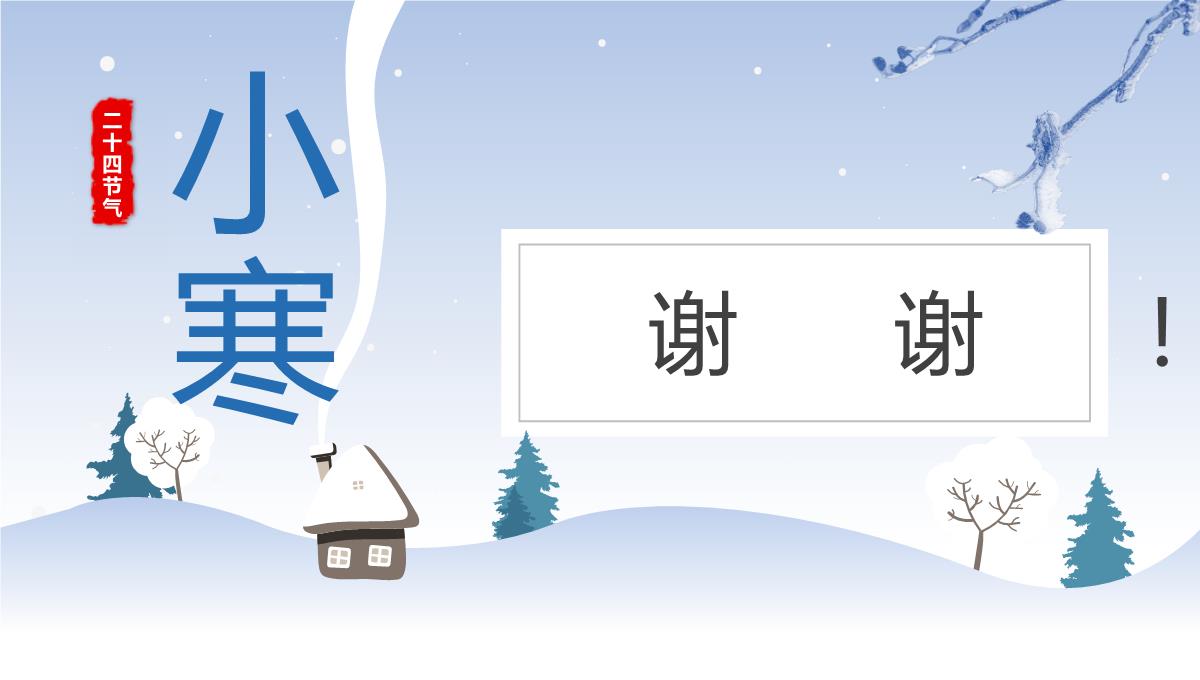 二十四节气

小寒

谢　谢

！